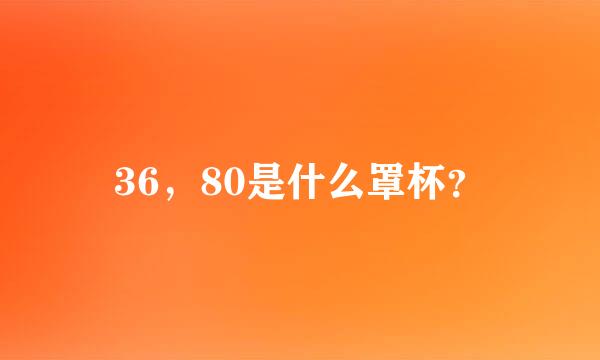 36，80是什么罩杯?